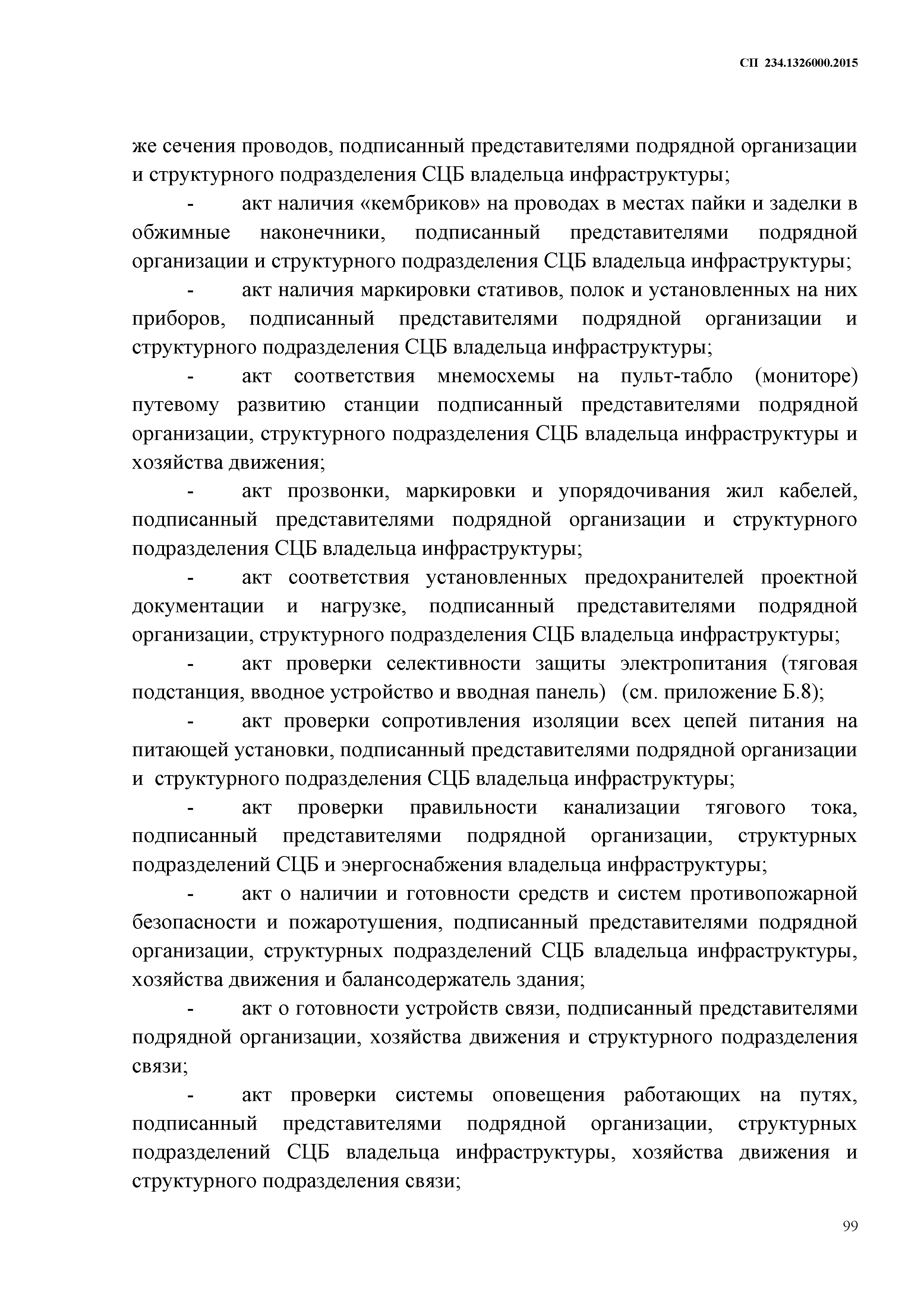 СП 234.1326000.2015

же сечения проводов, подписанный представителями подрядной организации и структурного подразделения СЦБ владельца инфраструктуры;

- акт наличия «кембриков» на проводах в местах пайки и заделки в обжимные наконечники, подписанный представителями подрядной организации и структурного подразделения СЦБ владельца инфраструктуры;

- акт наличия маркировки стативов, полок и установленных на них приборов, подписанный представителями подрядной организации и структурного подразделения СЦБ владельца инфраструктуры;

- акт соответствия мнемосхемы на пульт-табло (мониторе) путевому развитию станции подписанный представителями подрядной организации, структурного подразделения СЦБ владельца инфраструктуры и хозяйства движения;

- акт прозвонки, маркировки и упорядочивания жил кабелей, подписанный представителями подрядной организации и структурного подразделения СЦБ владельца инфраструктуры;

- акт соответствия установленных предохранителей проектной документации и нагрузке, подписанный представителями подрядной организации, структурного подразделения СЦБ владельца инфраструктуры;

- акт проверки селективности защиты электропитания (тяговая подстанция, вводное устройство и вводная панель) (см. приложение Б.8);

- акт проверки сопротивления изоляции всех цепей питания на питающей установки, подписанный представителями подрядной организации и структурного подразделения СЦБ владельца инфраструктуры;

- акт проверки правильности канализации тягового тока, подписанный представителями подрядной организации, структурных подразделений СЦБ и энергоснабжения владельца инфраструктуры;

- акт о наличии и готовности средств и систем противопожарной безопасности и пожаротушения, подписанный представителями подрядной организации, структурных подразделений СЦБ владельца инфраструктуры, хозяйства движения и балансодержатель здания;

- акт о готовности устройств связи, подписанный представителями подрядной организации, хозяйства движения и структурного подразделения связи;

- акт проверки системы оповещения работающих на путях, подписанный представителями подрядной организации, структурных подразделений СЦБ владельца инфраструктуры, хозяйства движения и структурного подразделения связи;

99